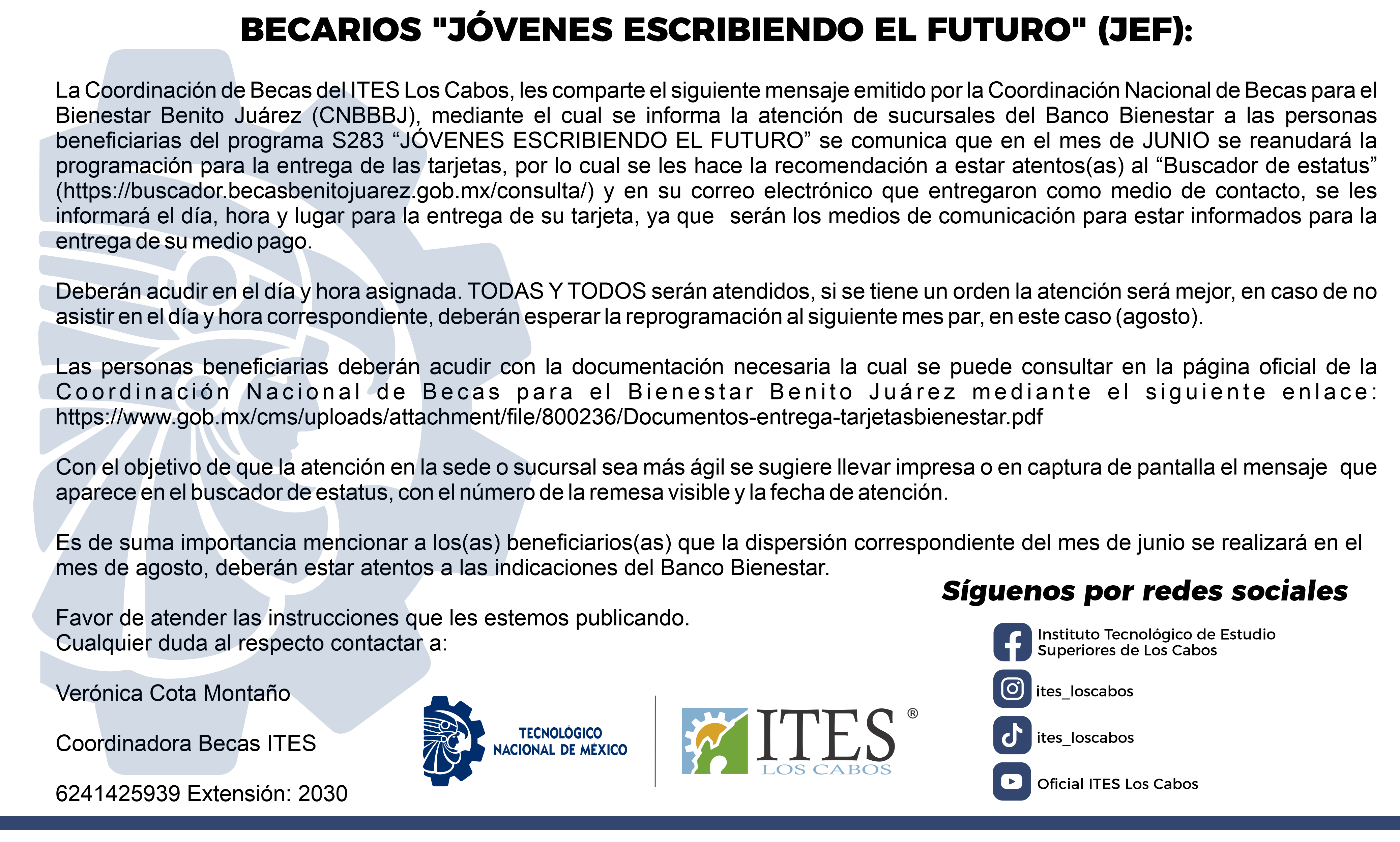 BECARIOS "JÓVENES ESCRIBIENDO EL FUTURO" (JEF):

La Coordinación de Becas del ITES Los Cabos, les comparte el siguiente mensaje emitido por la Coordinación Nacional de Becas para el Bienestar Benito Juárez (CNBBBJ), mediante el cual se informa la atención de sucursales del Banco Bienestar a las personas beneficiarias del programa S283 “JÓVENES ESCRIBIENDO EL FUTURO” se comunica que en el mes de JUNIO se reanudará la programación para la entrega de las tarjetas, por lo cual se les hace la recomendación a estar atentos(as) al “Buscador de estatus” (https://buscador.becasbenitojuarez.gob.mx/consulta/) y en su correo electrónico que entregaron como medio de contacto, se les informará el día, hora y lugar para la entrega de su tarjeta, ya que serán los medios de comunicación para estar informados para la entrega de su medio pago.

Deberán acudir en el día y hora asignada. TODAS Y TODOS serán atendidos, si se tiene un orden la atención será mejor, en caso de no asistir en el día y hora correspondiente, deberán esperar la reprogramación al siguiente mes par, en este caso (agosto).

Las personas beneficiarias deberán acudir con la documentación necesaria la cual se puede consultar en la página oficial de la Coordinación Nacional de Becas para el Bienestar Benito Juárez mediante el siguiente enlace: https://www.gob.mx/cms/uploads/attachment/file/800236/Documentos-entrega-tarjetasbienestar.pdf

Con el objetivo de que la atención en la sede o sucursal sea más ágil se sugiere llevar impresa o en captura de pantalla el mensaje que aparece en el buscador de estatus, con el número de la remesa visible y la fecha de atención.

Es de suma importancia mencionar a los(as) beneficiarios(as) que la dispersión correspondiente del mes de junio se realizará en el mes de agosto, deberán estar atentos a las indicaciones del Banco Bienestar.

Favor de atender las instrucciones que les estemos publicando.
Cualquier duda al respecto contactar a:

Verónica Cota Montaño

Coordinadora Becas ITES

6241425939 Extensión: 2030

TECNOLÓGICO NACIONAL DE MÉXICO

ITES ® LOS CABOS

Síguenos por redes sociales

Instituto Tecnológico de Estudio Superiores de Los Cabos

ites_loscabos

ites_loscabos

Oficial ITES Los Cabos